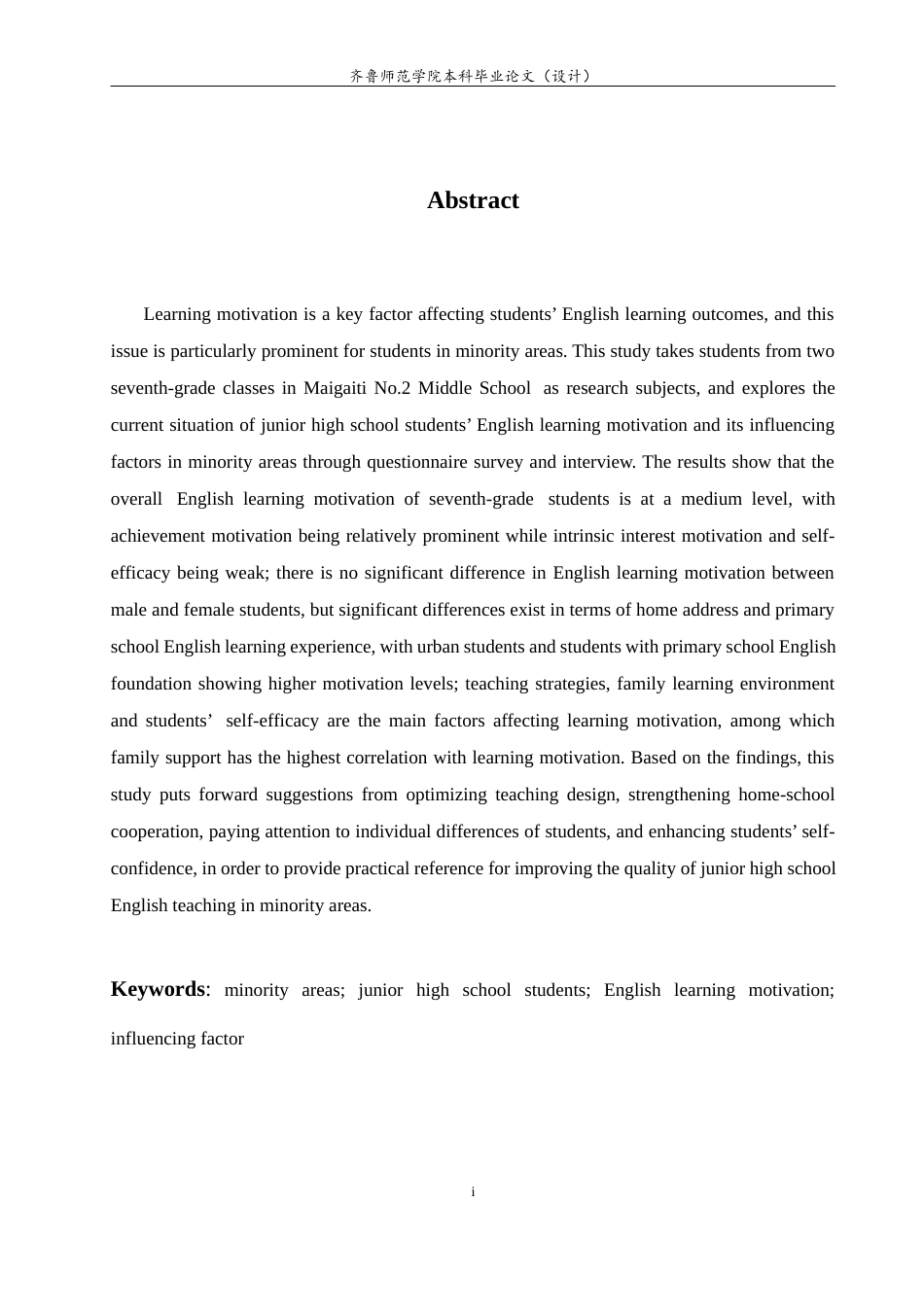 齐鲁师范学院本科毕业论文（设计）

Abstract

Learning motivation is a key factor affecting students' English learning outcomes, and this issue is particularly prominent for students in minority areas. This study takes students from two seventh-grade classes in Maigaiti No.2 Middle School as research subjects, and explores the current situation of junior high school students' English learning motivation and its influencing factors in minority areas through questionnaire survey and interview. The results show that the overall English learning motivation of seventh-grade students is at a medium level, with achievement motivation being relatively prominent while intrinsic interest motivation and self-efficacy being weak; there is no significant difference in English learning motivation between male and female students, but significant differences exist in terms of home address and primary school English learning experience, with urban students and students with primary school English foundation showing higher motivation levels; teaching strategies, family learning environment and students' self-efficacy are the main factors affecting learning motivation, among which family support has the highest correlation with learning motivation. Based on the findings, this study puts forward suggestions from optimizing teaching design, strengthening home-school cooperation, paying attention to individual differences of students, and enhancing students' self-confidence, in order to provide practical reference for improving the quality of junior high school English teaching in minority areas.

Keywords: minority areas; junior high school students; English learning motivation; influencing factor

i